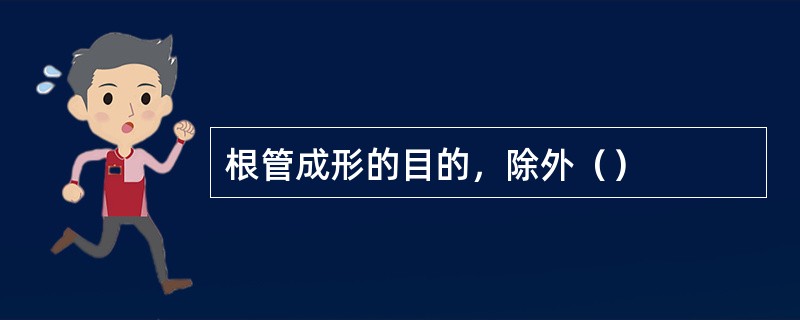 根管成形的目的，除外（）